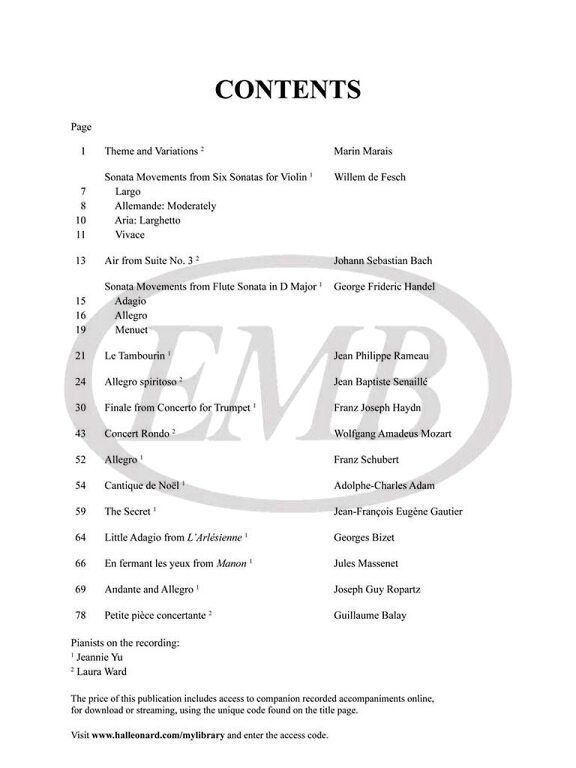 CONTENTS

Page

| | | |
|---|---|---|
| 1 | Theme and Variations $^2$ | Marin Marais |
| | Sonata Movements from Six Sonatas for Violin $^1$ | Willem de Fesch |
| 7 | Largo | |
| 8 | Allemande: Moderately | |
| 10 | Aria: Larghetto | |
| 11 | Vivace | |
| 13 | Air from Suite No. 3 $^2$ | Johann Sebastian Bach |
| | Sonata Movements from Flute Sonata in D Major $^1$ | George Frideric Handel |
| 15 | Adagio | |
| 16 | Allegro | |
| 19 | Menuet | |
| 21 | Le Tambourin $^1$ | Jean Philippe Rameau |
| 24 | Allegro spiritoso $^2$ | Jean Baptiste Senaillé |
| 30 | Finale from Concerto for Trumpet $^1$ | Franz Joseph Haydn |
| 43 | Concert Rondo $^2$ | Wolfgang Amadeus Mozart |
| 52 | Allegro $^1$ | Franz Schubert |
| 54 | Cantique de Noël $^1$ | Adolphe-Charles Adam |
| 59 | The Secret $^1$ | Jean-François Eugène Gautier |
| 64 | Little Adagio from L'Arlésienne $^1$ | Georges Bizet |
| 66 | En fermant les yeux from Manon $^1$ | Jules Massenet |
| 69 | Andante and Allegro $^1$ | Joseph Guy Ropartz |
| 78 | Petite pièce concertante $^2$ | Guillaume Balay |

Pianists on the recording:
$^1$ Jeannie Yu
$^2$ Laura Ward

The price of this publication includes access to companion recorded accompaniments online, for download or streaming, using the unique code found on the title page.

Visit www.halleonard.com/mylibrary and enter the access code.

EMB